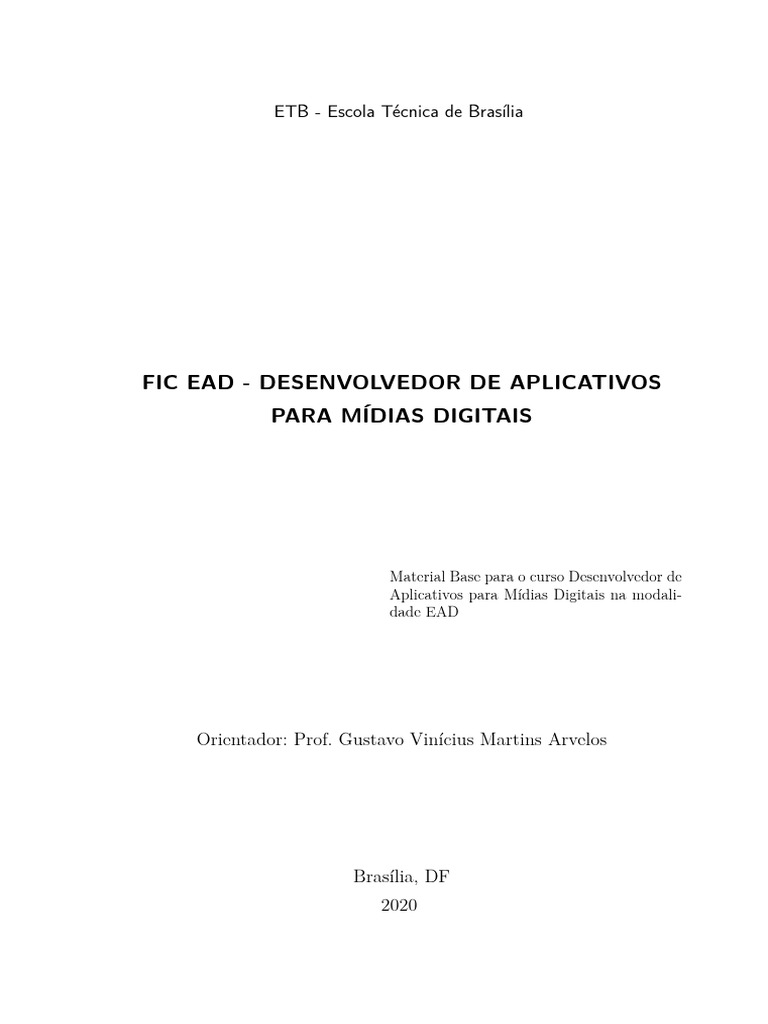 ETB - Escola Técnica de Brasília

FIC EAD - DESENVOLVEDOR DE APLICATIVOS PARA MÍDIAS DIGITAIS

Material Base para o curso Desenvolvedor de Aplicativos para Mídias Digitais na modalidade EAD

Orientador: Prof. Gustavo Vinícius Martins Arvelos

Brasília, DF
2020